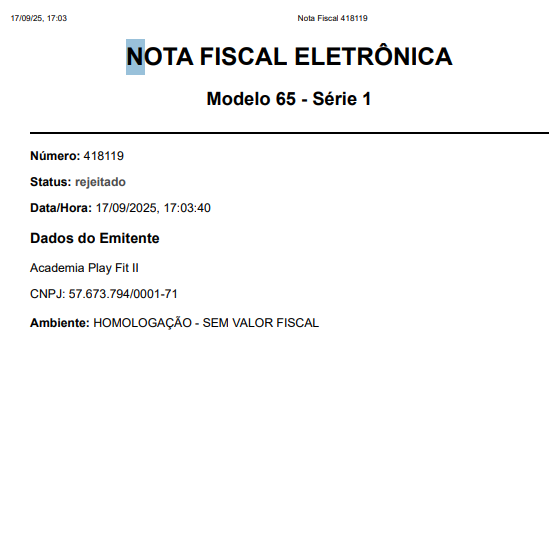 17/09/25, 17:03

Nota Fiscal 418119

NOTA FISCAL ELETRÔNICA

Modelo 65 - Série 1

Número: 418119

Status: rejeitado

Data/Hora: 17/09/2025, 17:03:40

Dados do Emitente

Academia Play Fit II

CNPJ: 57.673.794/0001-71

Ambiente: HOMOLOGAÇÃO - SEM VALOR FISCAL